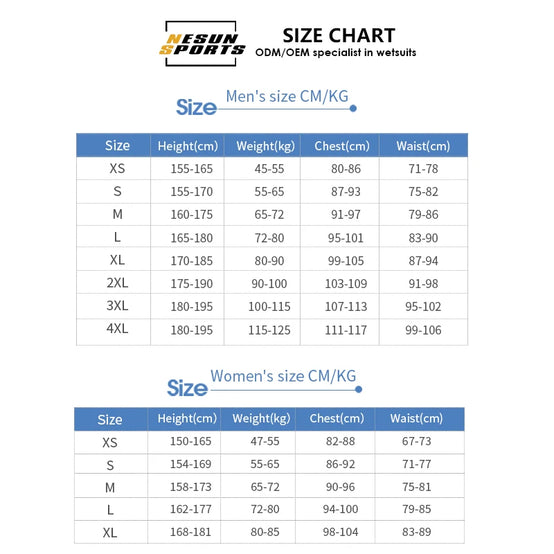 NESUN SPORTS

SIZE CHART
ODM/OEM specialist in wetsuits

Size Men's size CM/KG

| Size | Height(cm) | Weight(kg) | Chest(cm) | Waist(cm) |
|---|---|---|---|---|
| XS | 155-165 | 45-55 | 80-86 | 71-78 |
| S | 155-170 | 55-65 | 87-93 | 75-82 |
| M | 160-175 | 65-72 | 91-97 | 79-86 |
| L | 165-180 | 72-80 | 95-101 | 83-90 |
| XL | 170-185 | 80-90 | 99-105 | 87-94 |
| 2XL | 175-190 | 90-100 | 103-109 | 91-98 |
| 3XL | 180-195 | 100-115 | 107-113 | 95-102 |
| 4XL | 180-195 | 115-125 | 111-117 | 99-106 |

Size Women's size CM/KG

| Size | Height(cm) | Weight(kg) | Chest(cm) | Waist(cm) |
|---|---|---|---|---|
| XS | 150-165 | 47-55 | 82-88 | 67-73 |
| S | 154-169 | 55-65 | 86-92 | 71-77 |
| M | 158-173 | 65-72 | 90-96 | 75-81 |
| L | 162-177 | 72-80 | 94-100 | 79-85 |
| XL | 168-181 | 80-85 | 98-104 | 83-89 |